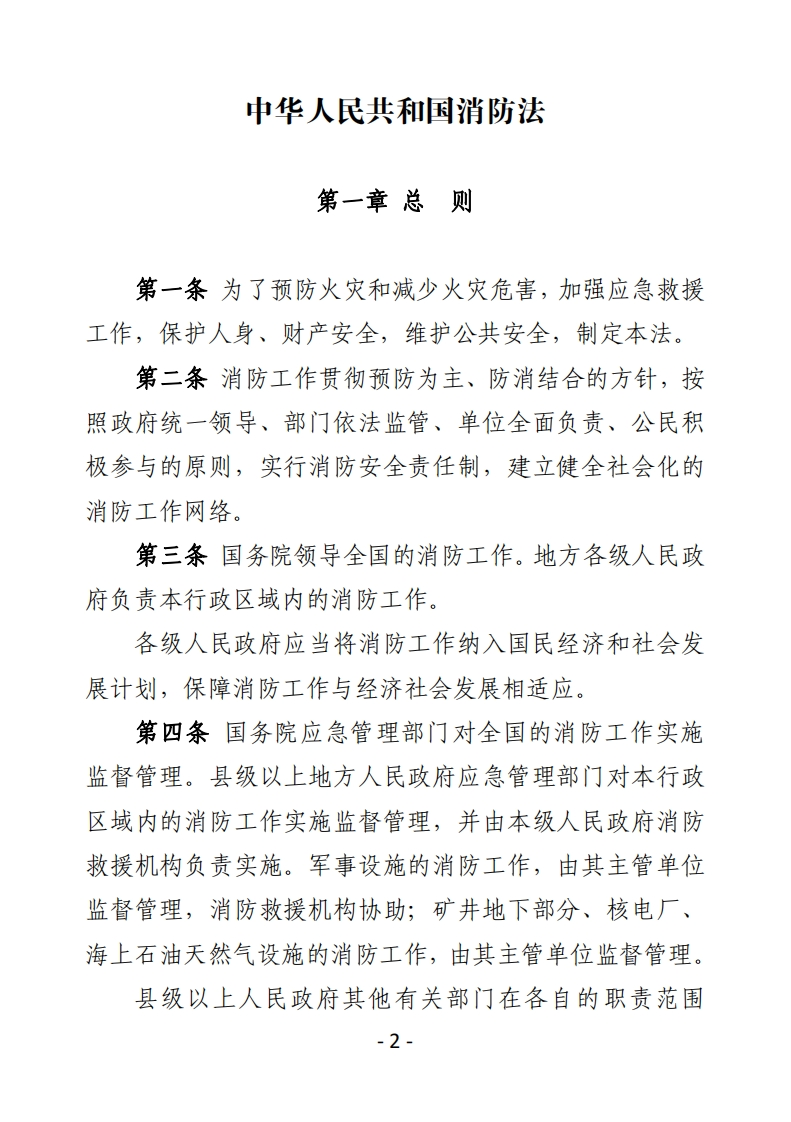 中华人民共和国消防法

第一章 总 则

第一条 为了预防火灾和减少火灾危害，加强应急救援工作，保护人身、财产安全，维护公共安全，制定本法。

第二条 消防工作贯彻预防为主、防消结合的方针，按照政府统一领导、部门依法监管、单位全面负责、公民积极参与的原则，实行消防安全责任制，建立健全社会化的消防工作网络。

第三条 国务院领导全国的消防工作。地方各级人民政府负责本行政区域内的消防工作。

各级人民政府应当将消防工作纳入国民经济和社会发展计划，保障消防工作与经济社会发展相适应。

第四条 国务院应急管理部门对全国的消防工作实施监督管理。县级以上地方人民政府应急管理部门对本行政区域内的消防工作实施监督管理，并由本级人民政府消防救援机构负责实施。军事设施的消防工作，由其主管单位监督管理，消防救援机构协助；矿井地下部分、核电厂、海上石油天然气设施的消防工作，由其主管单位监督管理。

县级以上人民政府其他有关部门在各自的职责范围

- 2 -